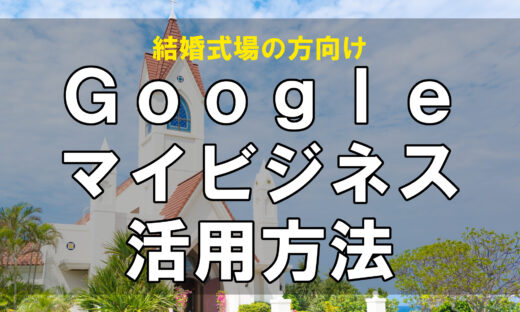 結婚式場の方向け
Google
マイビジネス
活用方法